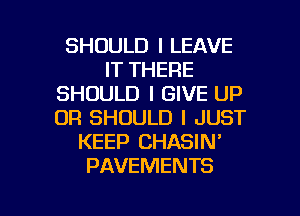 SHOULD I LEAVE
IT THERE
SHOULD I GIVE UP
OR SHOULD I JUST
KEEP CHASIN'
PAVEMENTS